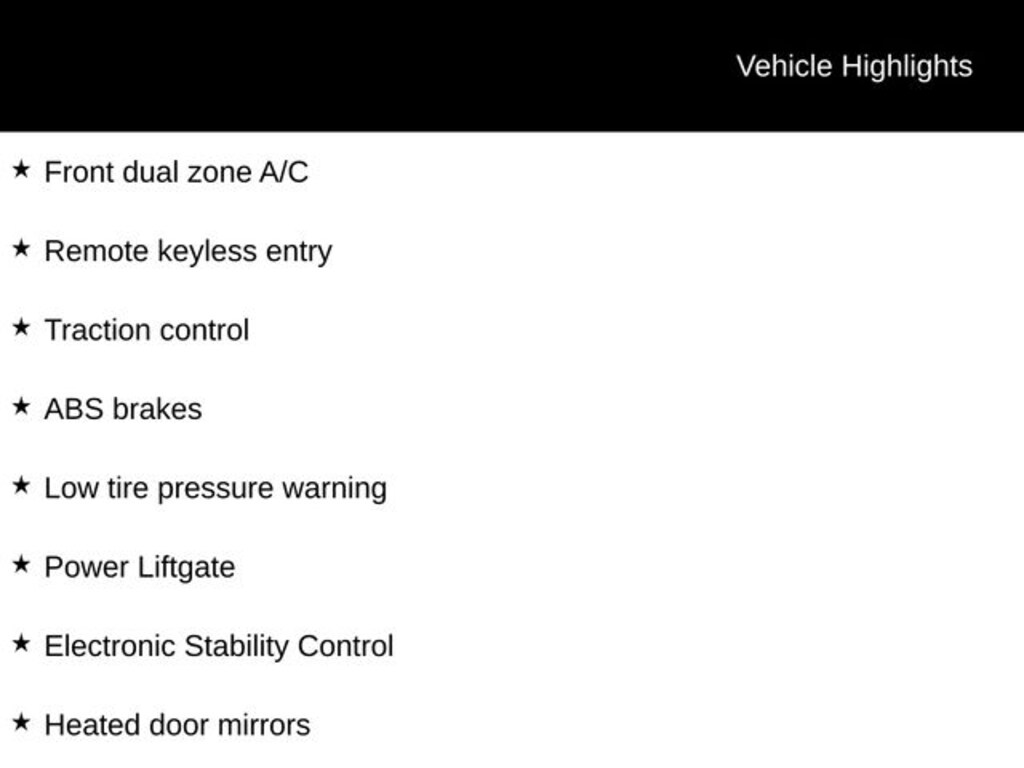 Vehicle Highlights

★ Front dual zone A/C

★ Remote keyless entry

★ Traction control

★ ABS brakes

★ Low tire pressure warning

★ Power Liftgate

★ Electronic Stability Control

★ Heated door mirrors